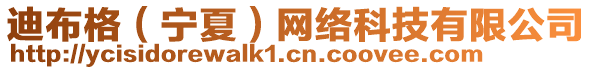 迪布格（宁夏）网络科技有限公司
http://ycisidorewalk1.cn.coovee.com